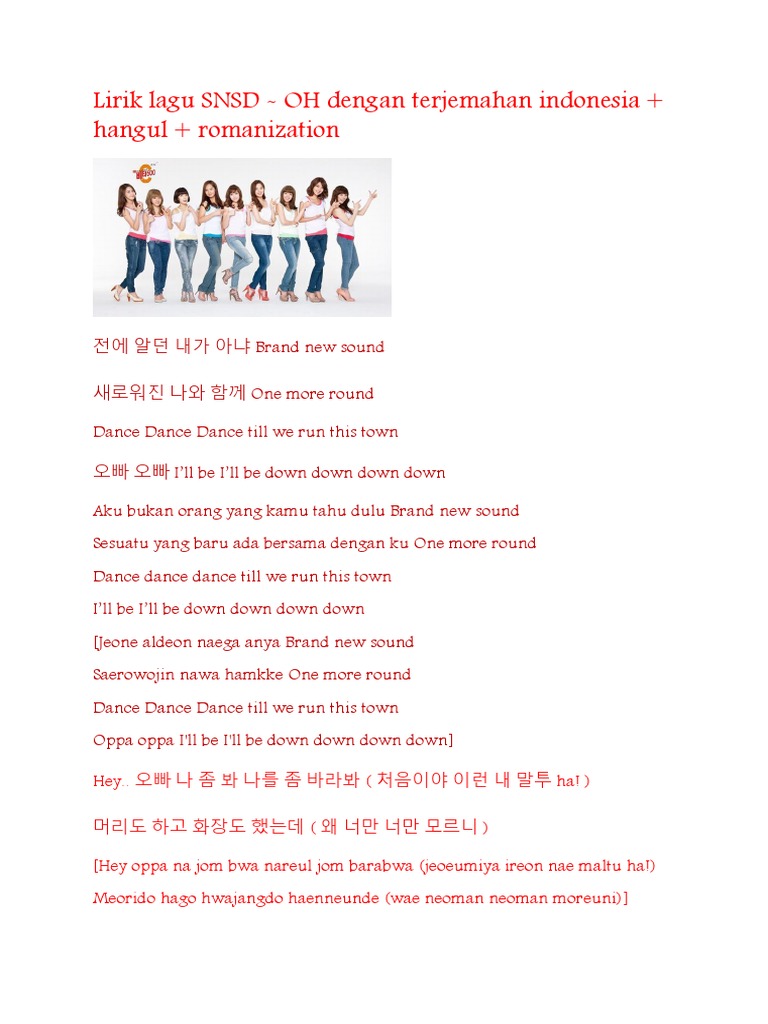 Lirik lagu SNSD ~ OH dengan terjemahan indonesia + hangul + romanization

전에 알던 내가 아냐 Brand new sound

새로워진 나와 함께 One more round

Dance Dance Dance till we run this town

오빠 오빠 I'll be I'll be down down down down

Aku bukan orang yang kamu tahu dulu Brand new sound

Sesuatu yang baru ada bersama dengan ku One more round

Dance dance dance till we run this town

I'll be I'll be down down down down

[Jeone aldeon naega anya Brand new sound

Saerowojin nawa hamkke One more round

Dance Dance Dance till we run this town

Oppa oppa I'll be I'll be down down down down]

Hey.. 오빠 나 좀 봐 나를 좀 바라봐 ( 처음이야 이런 내 말투 ha! )

머리도 하고 화장도 했는데 ( 왜 너만 너만 모르니 )

[Hey oppa na jom bwa nareul jom barabwa (jeoeumiya ireon nae maltu ha!)

Meorido hago hwajangdo haenneunde (wae neoman neoman moreuni)]